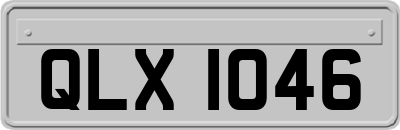 QLX 1046